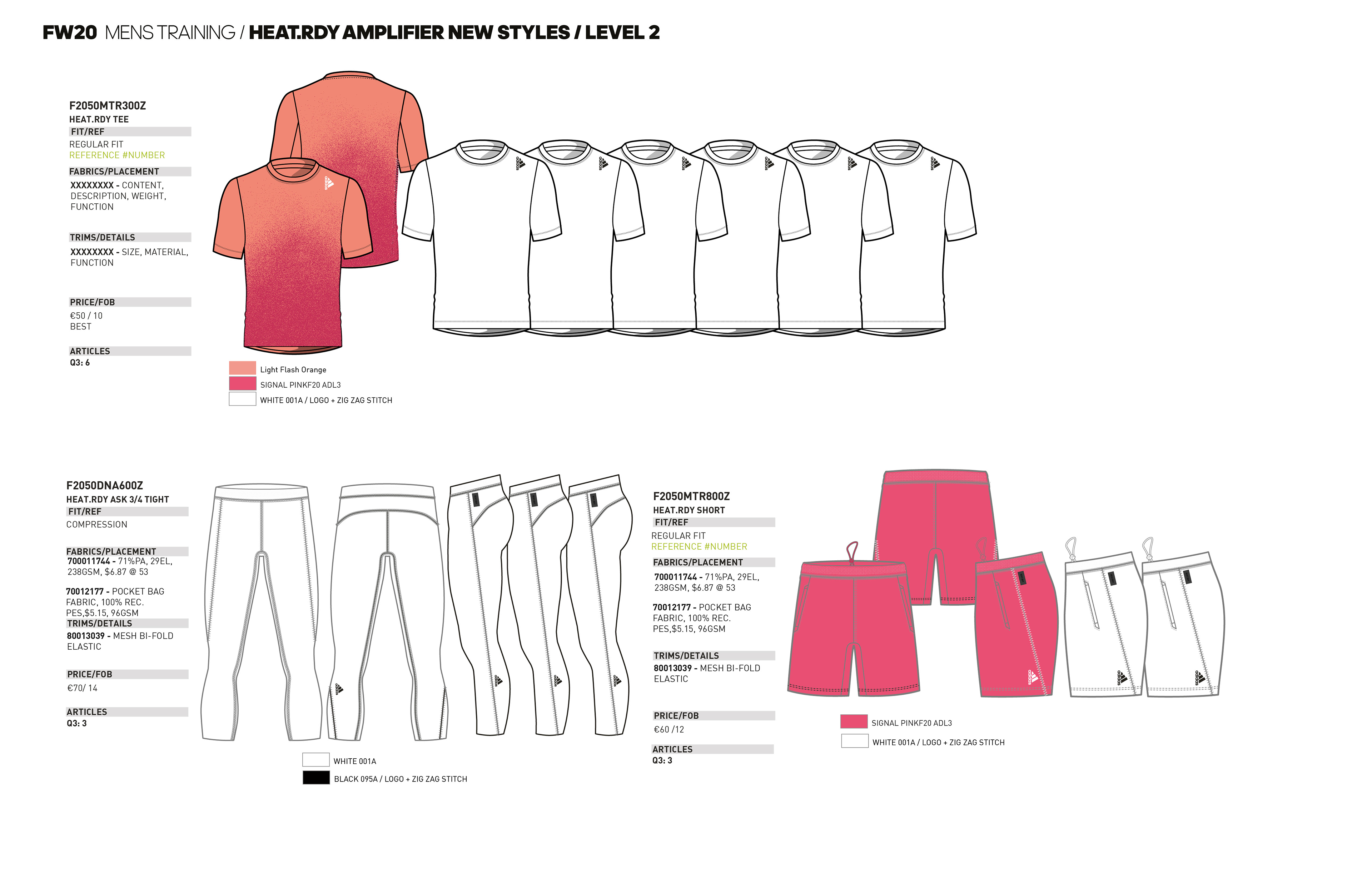 FW20 MENS TRAINING / HEAT.RDY AMPLIFIER NEW STYLES / LEVEL 2

F2050MTR300Z
HEAT.RDY TEE
FIT/REF
REGULAR FIT
REFERENCE #NUMBER
FABRICS/PLACEMENT
XXXXXXXX - CONTENT, DESCRIPTION, WEIGHT, FUNCTION

TRIMS/DETAILS
XXXXXXXX - SIZE, MATERIAL, FUNCTION

PRICE/FOB
€50 / 10
BEST

ARTICLES
Q3: 6

Light Flash Orange
SIGNAL PINKF20 ADL3
WHITE 001A / LOGO + ZIG ZAG STITCH

F2050DNA600Z
HEAT.RDY ASK 3/4 TIGHT
FIT/REF
COMPRESSION

FABRICS/PLACEMENT
700011744 - 71%PA, 29EL, 238GSM, $6.87 @ 53

70012177 - POCKET BAG FABRIC, 100% REC. PES,$5.15, 96GSM
TRIMS/DETAILS
80013039 - MESH BI-FOLD ELASTIC

PRICE/FOB
€70/ 14

ARTICLES
Q3: 3

WHITE 001A
BLACK 095A / LOGO + ZIG ZAG STITCH

F2050MTR800Z
HEAT.RDY SHORT
FIT/REF
REGULAR FIT
REFERENCE #NUMBER
FABRICS/PLACEMENT
700011744 - 71%PA, 29EL, 238GSM, $6.87 @ 53

70012177 - POCKET BAG FABRIC, 100% REC. PES,$5.15, 96GSM

TRIMS/DETAILS
80013039 - MESH BI-FOLD ELASTIC

PRICE/FOB
€60 /12

ARTICLES
Q3: 3

SIGNAL PINKF20 ADL3
WHITE 001A / LOGO + ZIG ZAG STITCH